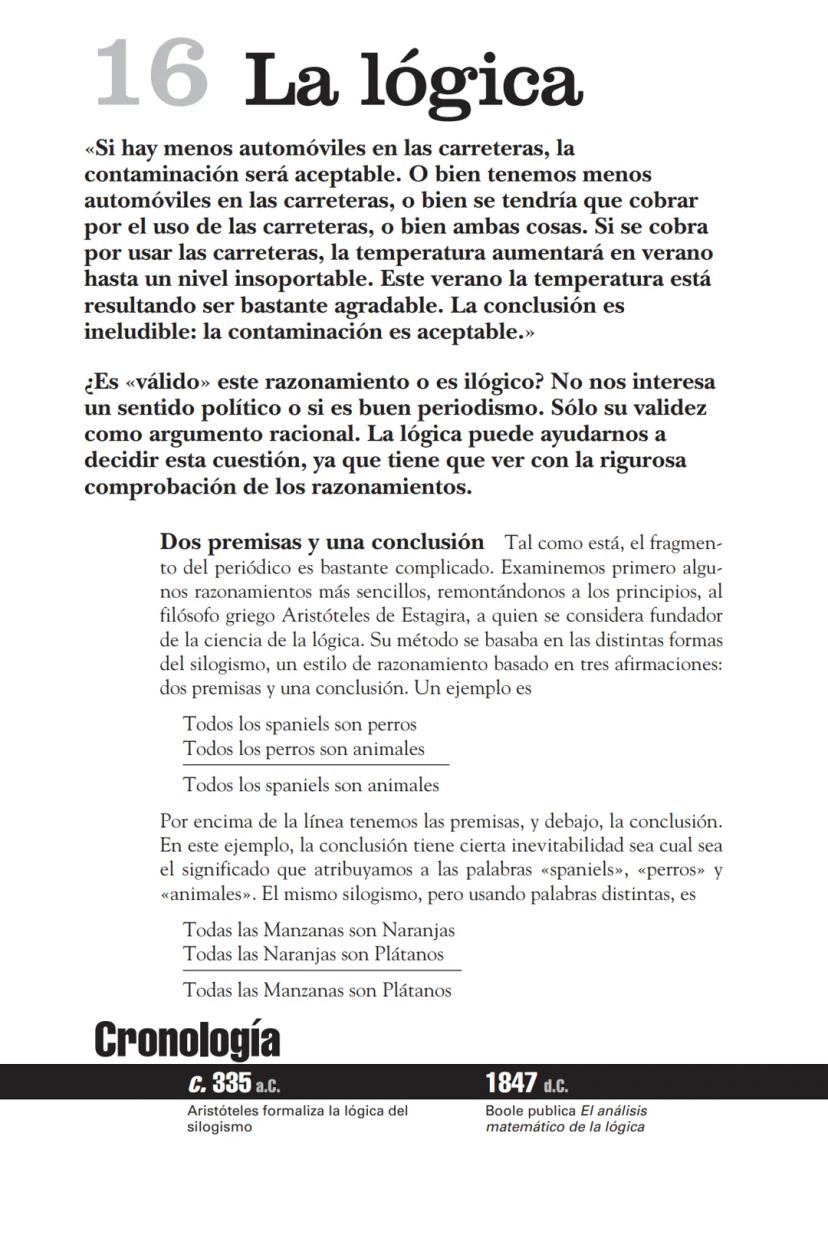 16 La lógica

«Si hay menos automóviles en las carreteras, la contaminación será aceptable. O bien tenemos menos automóviles en las carreteras, o bien se tendría que cobrar por el uso de las carreteras, o bien ambas cosas. Si se cobra por usar las carreteras, la temperatura aumentará en verano hasta un nivel insoportable. Este verano la temperatura está resultando ser bastante agradable. La conclusión es ineludible: la contaminación es aceptable.»

¿Es «válido» este razonamiento o es ilógico? No nos interesa un sentido político o si es buen periodismo. Sólo su validez como argumento racional. La lógica puede ayudarnos a decidir esta cuestión, ya que tiene que ver con la rigurosa comprobación de los razonamientos.

Dos premisas y una conclusión Tal como está, el fragmento del periódico es bastante complicado. Examinemos primero algunos razonamientos más sencillos, remontándonos a los principios, al filósofo griego Aristóteles de Estagira, a quien se considera fundador de la ciencia de la lógica. Su método se basaba en las distintas formas del silogismo, un estilo de razonamiento basado en tres afirmaciones: dos premisas y una conclusión. Un ejemplo es

Todos los spaniels son perros
Todos los perros son animales

Todos los spaniels son animales

Por encima de la línea tenemos las premisas, y debajo, la conclusión. En este ejemplo, la conclusión tiene cierta inevitabilidad sea cual sea el significado que atribuyamos a las palabras «spaniels», «perros» y «animales». El mismo silogismo, pero usando palabras distintas, es

Todas las Manzanas son Naranjas
Todas las Naranjas son Plátanos

Todas las Manzanas son Plátanos

Cronología

c. 335 a.C.
Aristóteles formaliza la lógica del silogismo

1847 d.C.
Boole publica El análisis matemático de la lógica